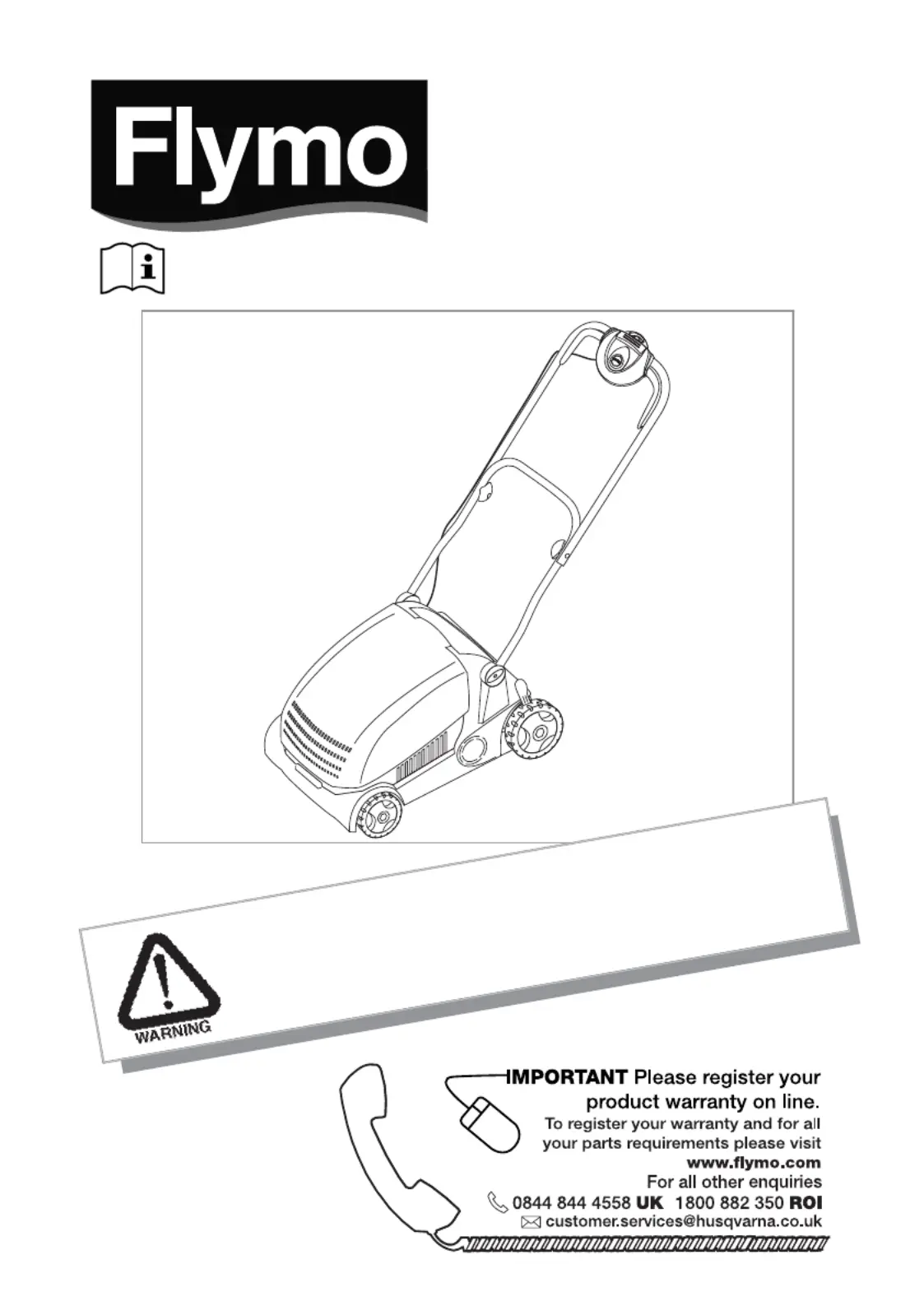 Flymo

WARNING

IMPORTANT Please register your product warranty on line.

To register your warranty and for all your parts requirements please visit www.flymo.com

For all other enquiries

0844 844 4558 UK 1800 882 350 ROI

customer.services@husqvarna.co.uk